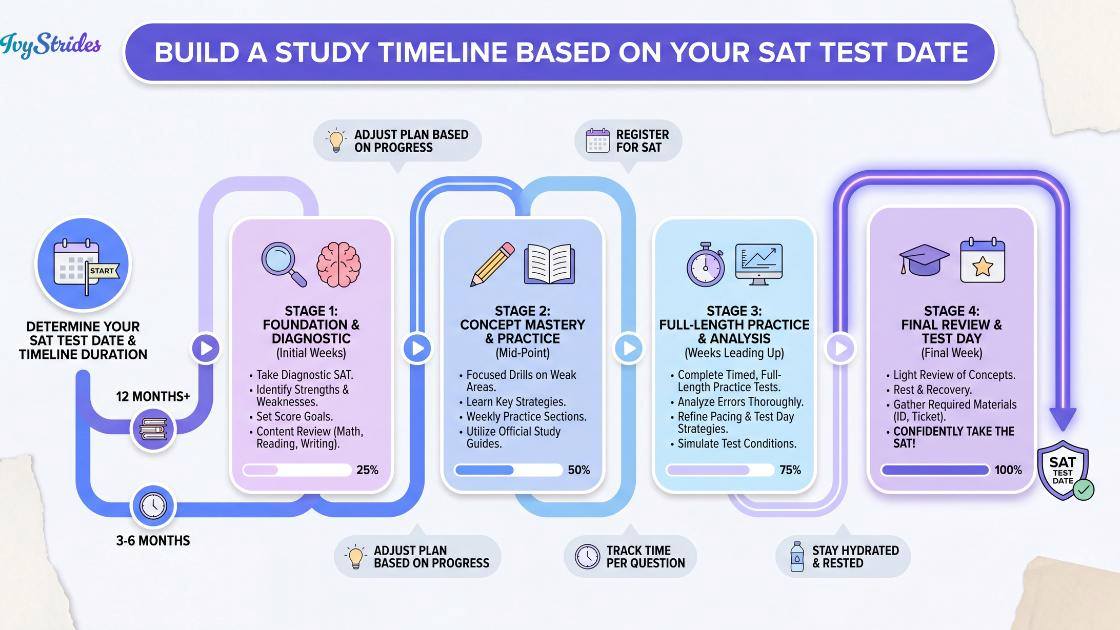 IvyStrides

BUILD A STUDY TIMELINE BASED ON YOUR SAT TEST DATE

ADJUST PLAN BASED ON PROGRESS

REGISTER FOR SAT

START

DETERMINE YOUR SAT TEST DATE & TIMELINE DURATION

12 MONTHS+

3-6 MONTHS

STAGE 1: FOUNDATION & DIAGNOSTIC
(Initial Weeks)
• Take Diagnostic SAT.
• Identify Strengths & Weaknesses.
• Set Score Goals.
• Content Review (Math, Reading, Writing).
25%

STAGE 2: CONCEPT MASTERY & PRACTICE
(Mid-Point)
• Focused Drills on Weak Areas.
• Learn Key Strategies.
• Weekly Practice Sections.
• Utilize Official Study Guides.
50%

STAGE 3: FULL-LENGTH PRACTICE & ANALYSIS
(Weeks Leading Up)
• Complete Timed, Full-Length Practice Tests.
• Analyze Errors Thoroughly.
• Refine Pacing & Test Day Strategies.
• Simulate Test Conditions.
75%

STAGE 4: FINAL REVIEW & TEST DAY
(Final Week)
• Light Review of Concepts.
• Rest & Recovery.
• Gather Required Materials (ID, Ticket).
• CONFIDENTLY TAKE THE SAT!
100%

SAT TEST DATE

ADJUST PLAN BASED ON PROGRESS

TRACK TIME PER QUESTION

STAY HYDRATED & RESTED